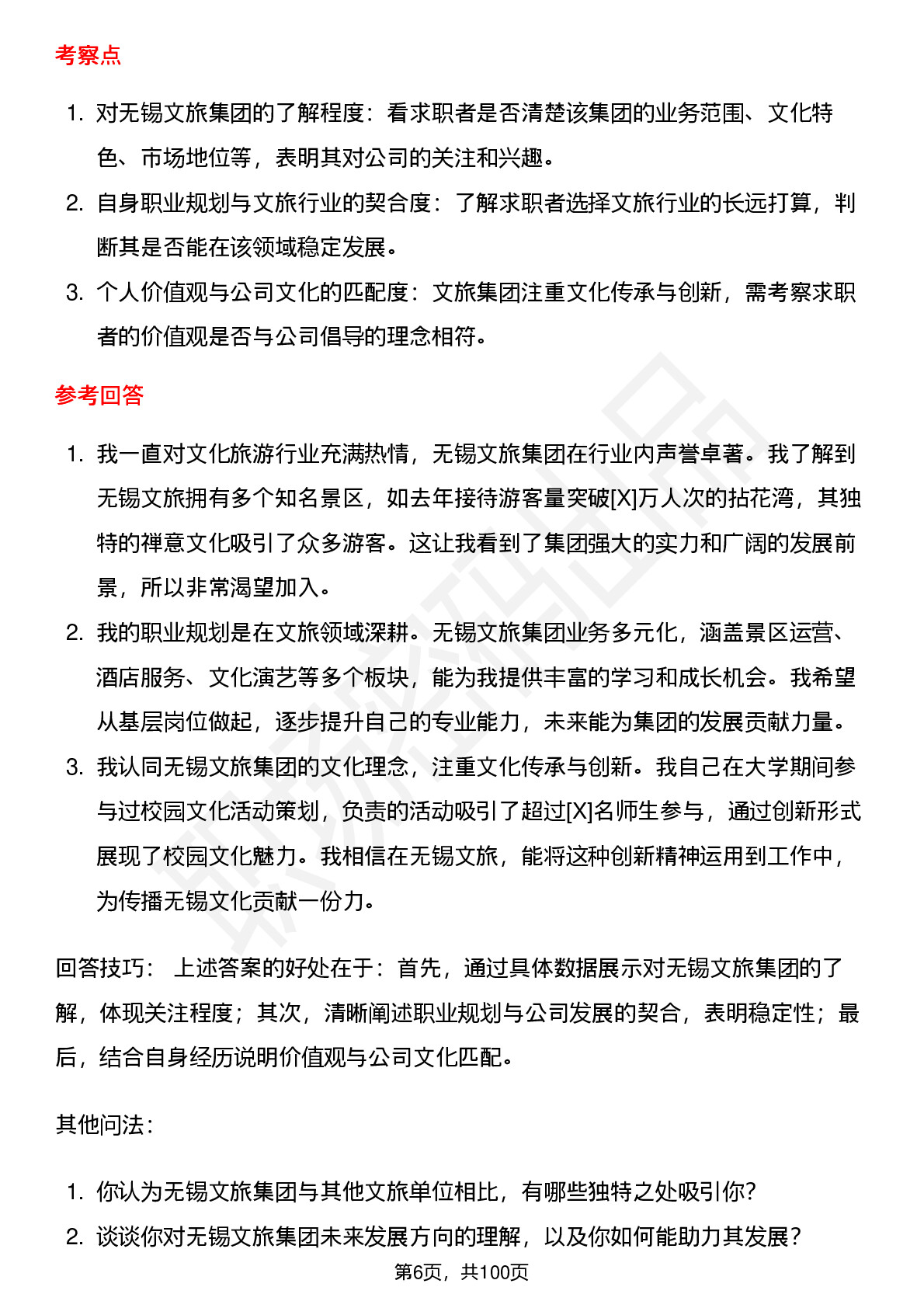 考察点

1. 对无锡文旅集团的了解程度：看求职者是否清楚该集团的业务范围、文化特色、市场地位等，表明其对公司的关注和兴趣。
2. 自身职业规划与文旅行业的契合度：了解求职者选择文旅行业的长远打算，判断其是否能在该领域稳定发展。
3. 个人价值观与公司文化的匹配度：文旅集团注重文化传承与创新，需考察求职者的价值观是否与公司倡导的理念相符。

参考回答

1. 我一直对文化旅游行业充满热情，无锡文旅集团在行业内声誉卓著。我了解到无锡文旅拥有多个知名景区，如去年接待游客量突破[X]万人次的拈花湾，其独特的禅意文化吸引了众多游客。这让我看到了集团强大的实力和广阔的发展前景，所以非常渴望加入。
2. 我的职业规划是在文旅领域深耕。无锡文旅集团业务多元化，涵盖景区运营、酒店服务、文化演艺等多个板块，能为我提供丰富的学习和成长机会。我希望从基层岗位做起，逐步提升自己的专业能力，未来能为集团的发展贡献力量。
3. 我认同无锡文旅集团的文化理念，注重文化传承与创新。我自己在大学期间参与过校园文化活动策划，负责的活动吸引了超过[X]名师生参与，通过创新形式展现了校园文化魅力。我相信在无锡文旅，能将这种创新精神运用到工作中，为传播无锡文化贡献一份力。

回答技巧： 上述答案的好处在于：首先，通过具体数据展示对无锡文旅集团的了解，体现关注程度；其次，清晰阐述职业规划与公司发展的契合，表明稳定性；最后，结合自身经历说明价值观与公司文化匹配。

其他问法：

1. 你认为无锡文旅集团与其他文旅单位相比，有哪些独特之处吸引你？
2. 谈谈你对无锡文旅集团未来发展方向的理解，以及你如何能助力其发展？

第6页，共100页